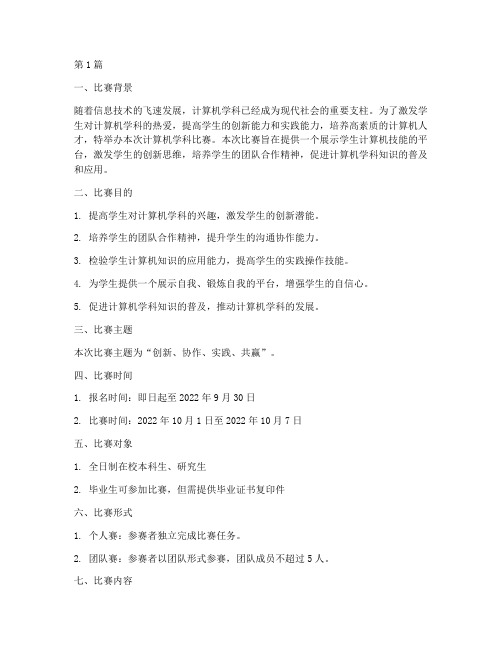 第1篇

一、比赛背景

随着信息技术的飞速发展，计算机学科已经成为现代社会的重要支柱。为了激发学生对计算机学科的热爱，提高学生的创新能力和实践能力，培养高素质的计算机人才，特举办本次计算机学科比赛。本次比赛旨在提供一个展示学生计算机技能的平台，激发学生的创新思维，培养学生的团队合作精神，促进计算机学科知识的普及和应用。

二、比赛目的

1. 提高学生对计算机学科的兴趣，激发学生的创新潜能。

2. 培养学生的团队合作精神，提升学生的沟通协作能力。

3. 检验学生计算机知识的应用能力，提高学生的实践操作技能。

4. 为学生提供一个展示自我、锻炼自我的平台，增强学生的自信心。

5. 促进计算机学科知识的普及，推动计算机学科的发展。

三、比赛主题

本次比赛主题为“创新、协作、实践、共赢”。

四、比赛时间

1. 报名时间：即日起至2022年9月30日

2. 比赛时间：2022年10月1日至2022年10月7日

五、比赛对象

1. 全日制在校本科生、研究生

2. 毕业生可参加比赛，但需提供毕业证书复印件

六、比赛形式

1. 个人赛：参赛者独立完成比赛任务。

2. 团队赛：参赛者以团队形式参赛，团队成员不超过5人。

七、比赛内容